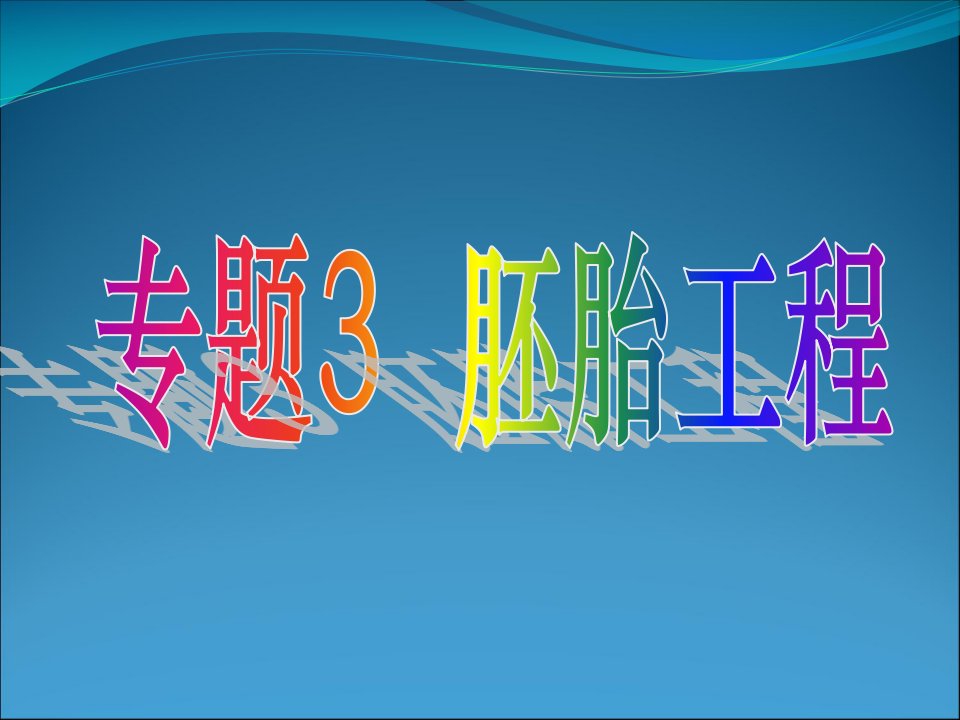 专题3 胚胎工程